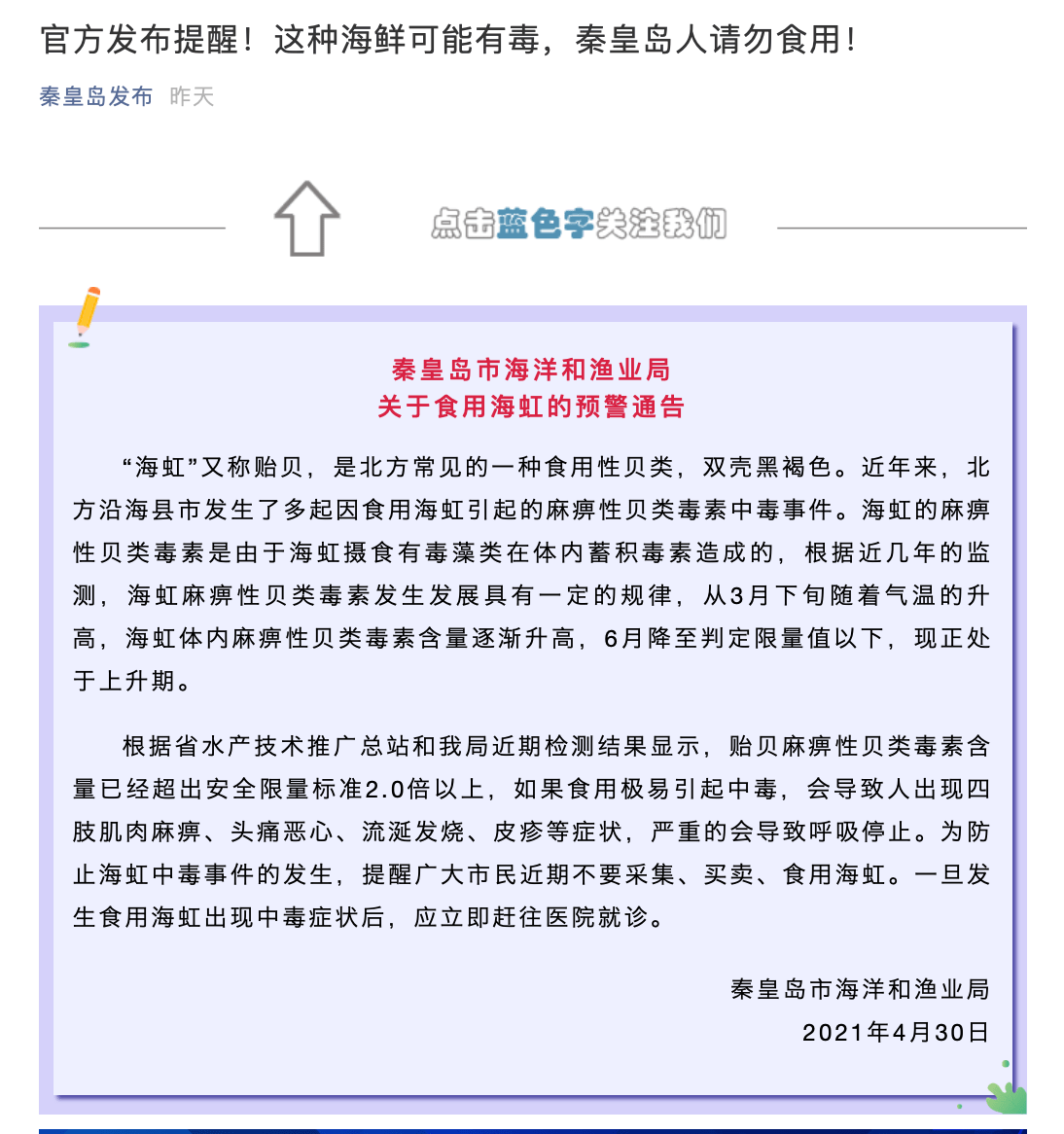 官方发布提醒！这种海鲜可能有毒，秦皇岛人请勿食用！

秦皇岛发布 昨天

点击蓝色字关注我们

秦皇岛市海洋和渔业局
关于食用海虹的预警通告

“海虹”又称贻贝，是北方常见的一种食用性贝类，双壳黑褐色。近年来，北方沿海县市发生了多起因食用海虹引起的麻痹性贝类毒素中毒事件。海虹的麻痹性贝类毒素是由于海虹摄食有毒藻类在体内蓄积毒素造成的，根据近几年的监测，海虹麻痹性贝类毒素发生发展具有一定的规律，从3月下旬随着气温的升高，海虹体内麻痹性贝类毒素含量逐渐升高，6月降至判定限量值以下，现正处于上升期。

根据省水产技术推广总站和我局近期检测结果显示，贻贝麻痹性贝类毒素含量已经超出安全限量标准2.0倍以上，如果食用极易引起中毒，会导致人出现四肢肌肉麻痹、头痛恶心、流涎发烧、皮疹等症状，严重的会导致呼吸停止。为防止海虹中毒事件的发生，提醒广大市民近期不要采集、买卖、食用海虹。一旦发生食用海虹出现中毒症状后，应立即赶往医院就诊。

秦皇岛市海洋和渔业局
2021年4月30日